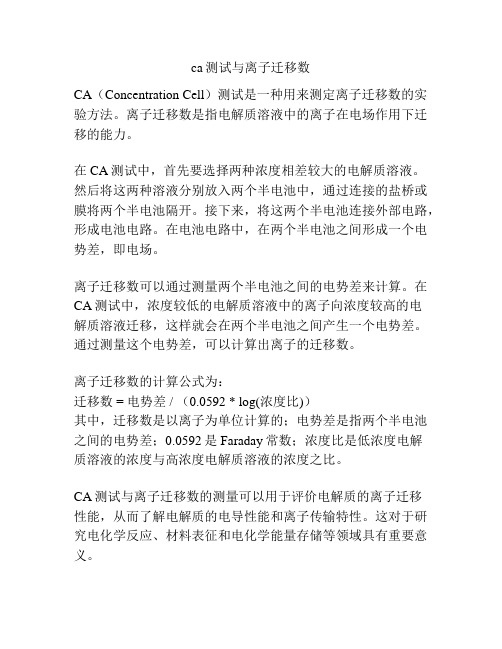 ca 测试与离子迁移数

CA（Concentration Cell）测试是一种用来测定离子迁移数的实验方法。离子迁移数是指电解质溶液中的离子在电场作用下迁移的能力。

在 CA 测试中，首先要选择两种浓度相差较大的电解质溶液。然后将这两种溶液分别放入两个半电池中，通过连接的盐桥或膜将两个半电池隔开。接下来，将这两个半电池连接外部电路，形成电池电路。在电池电路中，在两个半电池之间形成一个电势差，即电场。

离子迁移数可以通过测量两个半电池之间的电势差来计算。在 CA 测试中，浓度较低的电解质溶液中的离子向浓度较高的电解质溶液迁移，这样就会在两个半电池之间产生一个电势差。通过测量这个电势差，可以计算出离子的迁移数。

离子迁移数的计算公式为：
迁移数 = 电势差 / （0.0592 * log(浓度比)）
其中，迁移数是以离子为单位计算的；电势差是指两个半电池之间的电势差；0.0592 是 Faraday 常数；浓度比是低浓度电解质溶液的浓度与高浓度电解质溶液的浓度之比。

CA 测试与离子迁移数的测量可以用于评价电解质的离子迁移性能，从而了解电解质的电导性能和离子传输特性。这对于研究电化学反应、材料表征和电化学能量存储等领域具有重要意义。